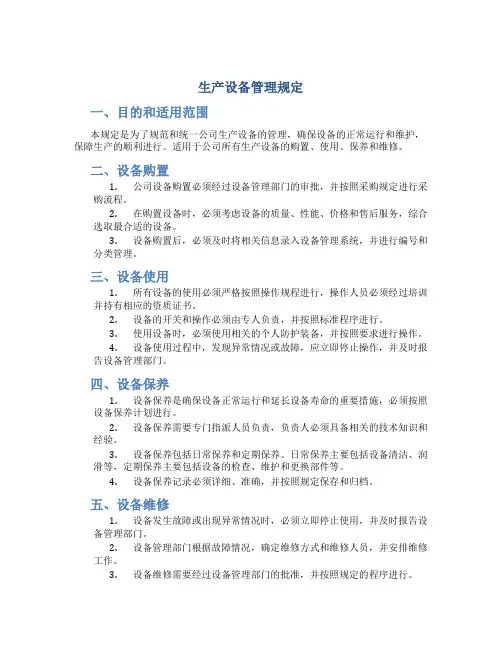 生产设备管理规定

一、目的和适用范围

本规定是为了规范和统一公司生产设备的管理，确保设备的正常运行和维护，保障生产的顺利进行。适用于公司所有生产设备的购置、使用、保养和维修。

二、设备购置

1. 公司设备购置必须经过设备管理部门的审批，并按照采购规定进行采购流程。

2. 在购置设备时，必须考虑设备的质量、性能、价格和售后服务，综合选取最合适的设备。

3. 设备购置后，必须及时将相关信息录入设备管理系统，并进行编号和分类管理。

三、设备使用

1. 所有设备的使用必须严格按照操作规程进行，操作人员必须经过培训并持有相应的资质证书。

2. 设备的开关和操作必须由专人负责，并按照标准程序进行。

3. 使用设备时，必须使用相关的个人防护装备，并按照要求进行操作。

4. 设备使用过程中，发现异常情况或故障，应立即停止操作，并及时报告设备管理部门。

四、设备保养

1. 设备保养是确保设备正常运行和延长设备寿命的重要措施，必须按照设备保养计划进行。

2. 设备保养需要专门指派人员负责，负责人必须具备相关的技术知识和经验。

3. 设备保养包括日常保养和定期保养。日常保养主要包括设备清洁、润滑等，定期保养主要包括设备的检查、维护和更换部件等。

4. 设备保养记录必须详细、准确，并按照规定保存和归档。

五、设备维修

1. 设备发生故障或出现异常情况时，必须立即停止使用，并及时报告设备管理部门。

2. 设备管理部门根据故障情况，确定维修方式和维修人员，并安排维修工作。

3. 设备维修需要经过设备管理部门的批准，并按照规定的程序进行。